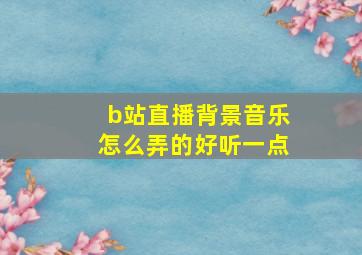 b站直播背景音乐
怎么弄的好听一点